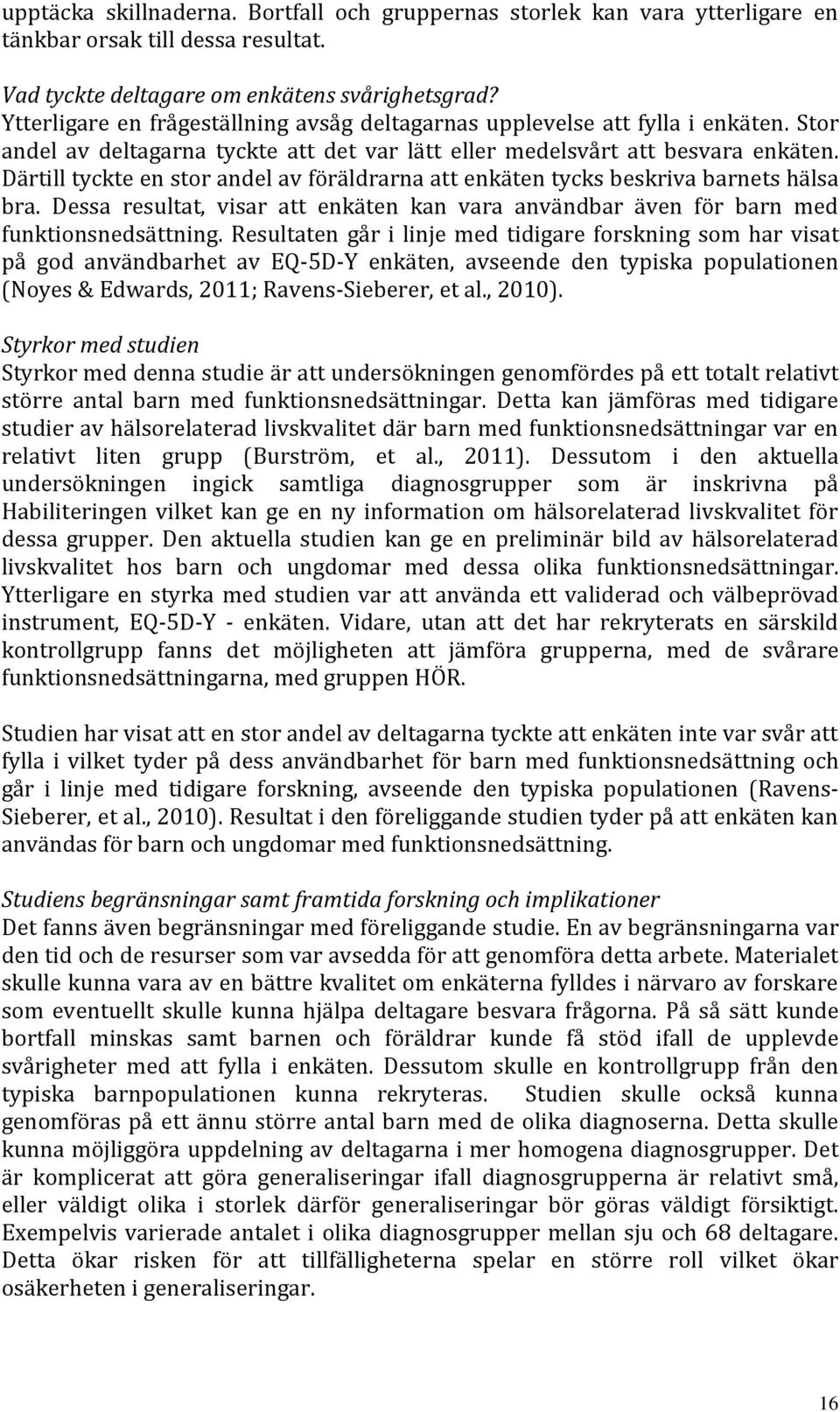 upptäcka skillnaderna. Bortfall och gruppernas storlek kan vara ytterligare en tänkbar orsak till dessa resultat.

Vad tyckte deltagare om enkätens svårighetsgrad?
Ytterligare en frågeställning avsåg deltagarnas upplevelse att fylla i enkäten. Stor andel av deltagarna tyckte att det var lätt eller medelsvårt att besvara enkäten. Därtill tyckte en stor andel av föräldrarna att enkäten tycks beskriva barnets hälsa bra. Dessa resultat, visar att enkäten kan vara användbar även för barn med funktionsnedsättning. Resultaten går i linje med tidigare forskning som har visat på god användbarhet av EQ-5D-Y enkäten, avseende den typiska populationen (Noyes & Edwards, 2011; Ravens-Sieberer, et al., 2010).

Styrkor med studien
Styrkor med denna studie är att undersökningen genomfördes på ett totalt relativt större antal barn med funktionsnedsättningar. Detta kan jämföras med tidigare studier av hälsorelaterad livskvalitet där barn med funktionsnedsättningar var en relativt liten grupp (Burström, et al., 2011). Dessutom i den aktuella undersökningen ingick samtliga diagnosgrupper som är inskrivna på Habiliteringen vilket kan ge en ny information om hälsorelaterad livskvalitet för dessa grupper. Den aktuella studien kan ge en preliminär bild av hälsorelaterad livskvalitet hos barn och ungdomar med dessa olika funktionsnedsättningar. Ytterligare en styrka med studien var att använda ett validerad och välbeprövad instrument, EQ-5D-Y - enkäten. Vidare, utan att det har rekryterats en särskild kontrollgrupp fanns det möjligheten att jämföra grupperna, med de svårare funktionsnedsättningarna, med gruppen HÖR.

Studien har visat att en stor andel av deltagarna tyckte att enkäten inte var svår att fylla i vilket tyder på dess användbarhet för barn med funktionsnedsättning och går i linje med tidigare forskning, avseende den typiska populationen (Ravens-Sieberer, et al., 2010). Resultat i den föreliggande studien tyder på att enkäten kan användas för barn och ungdomar med funktionsnedsättning.

Studiens begränsningar samt framtida forskning och implikationer
Det fanns även begränsningar med föreliggande studie. En av begränsningarna var den tid och de resurser som var avsedda för att genomföra detta arbete. Materialet skulle kunna vara av en bättre kvalitet om enkäterna fylldes i närvaro av forskare som eventuellt skulle kunna hjälpa deltagare besvara frågorna. På så sätt kunde bortfall minskas samt barnen och föräldrar kunde få stöd ifall de upplevde svårigheter med att fylla i enkäten. Dessutom skulle en kontrollgrupp från den typiska barnpopulationen kunna rekryteras. Studien skulle också kunna genomföras på ett ännu större antal barn med de olika diagnoserna. Detta skulle kunna möjliggöra uppdelning av deltagarna i mer homogena diagnosgrupper. Det är komplicerat att göra generaliseringar ifall diagnosgrupperna är relativt små, eller väldigt olika i storlek därför generaliseringar bör göras väldigt försiktigt. Exempelvis varierade antalet i olika diagnosgrupper mellan sju och 68 deltagare. Detta ökar risken för att tillfälligheterna spelar en större roll vilket ökar osäkerheten i generaliseringar.

16